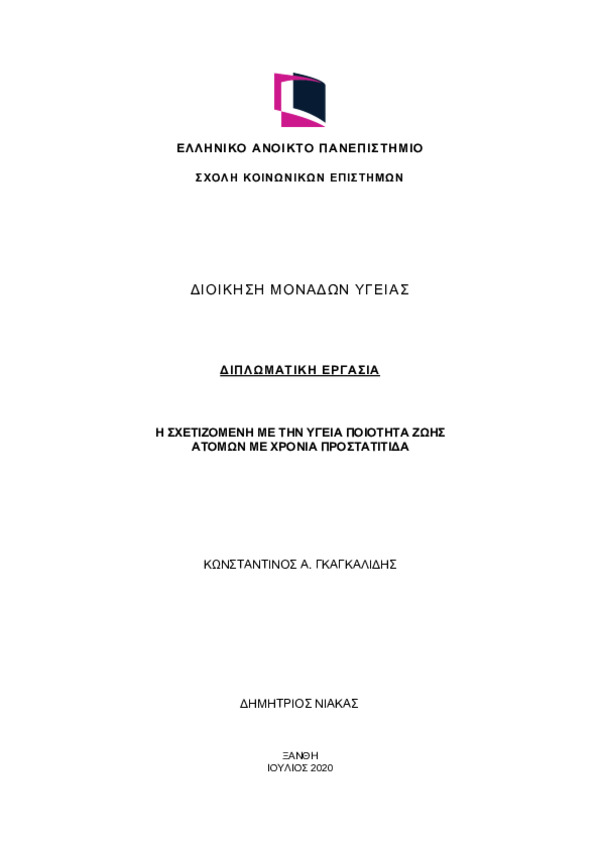 ΕΛΛΗΝΙΚΟ ΑΝΟΙΚΤΟ ΠΑΝΕΠΙΣΤΗΜΙΟ

ΣΧΟΛΗ ΚΟΙΝΩΝΙΚΩΝ ΕΠΙΣΤΗΜΩΝ

ΔΙΟΙΚΗΣΗ ΜΟΝΑΔΩΝ ΥΓΕΙΑΣ

ΔΙΠΛΩΜΑΤΙΚΗ ΕΡΓΑΣΙΑ

Η ΣΧΕΤΙΖΟΜΕΝΗ ΜΕ ΤΗΝ ΥΓΕΙΑ ΠΟΙΟΤΗΤΑ ΖΩΗΣ ΑΤΟΜΩΝ ΜΕ ΧΡΟΝΙΑ ΠΡΟΣΤΑΤΙΤΙΔΑ

ΚΩΝΣΤΑΝΤΙΝΟΣ Α. ΓΚΑΓΚΑΛΙΔΗΣ

ΔΗΜΗΤΡΙΟΣ ΝΙΑΚΑΣ

ΞΑΝΘΗ
ΙΟΥΛΙΟΣ 2020